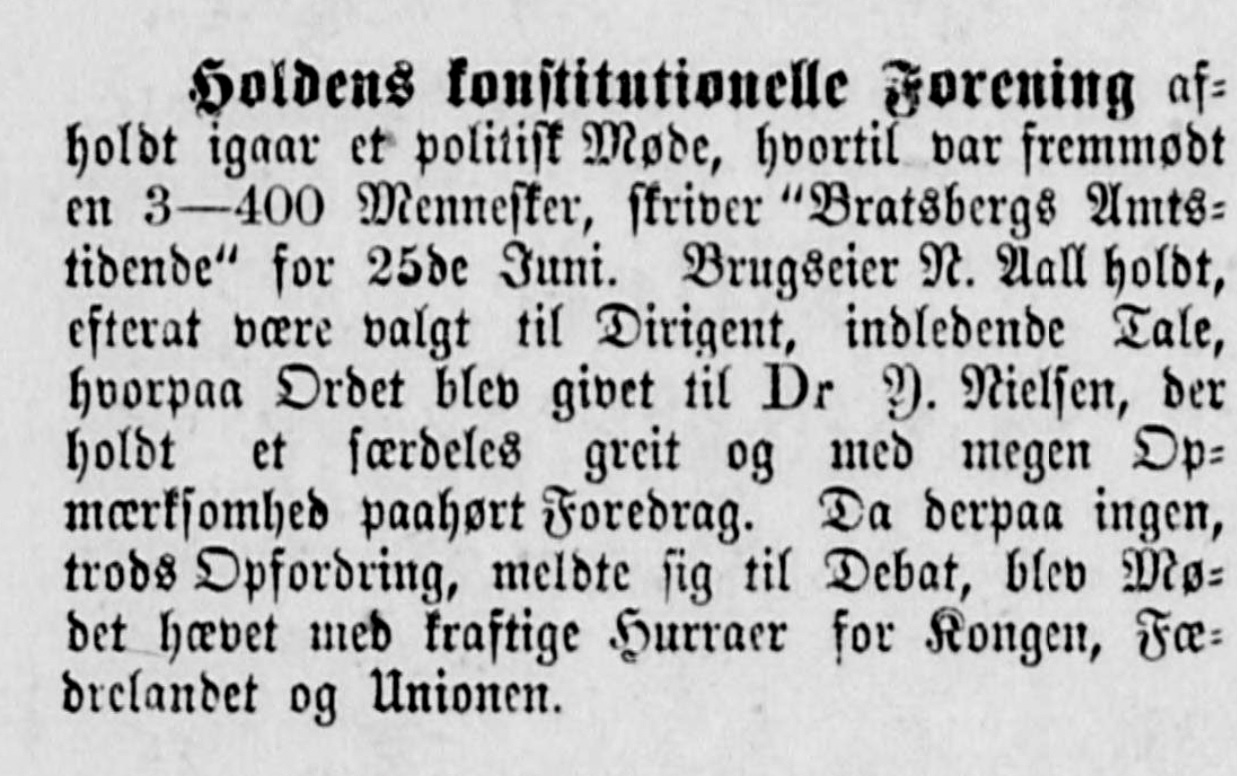 Holdens konstitutionelle Forening afholdt igaar et politisk Møde, hvortil var fremmødt en 3—400 Mennesker, skriver "Bratsbergs Amtstidende" for 25de Juni. Brugseier N. Aall holdt, efterat være valgt til Dirigent, indledende Tale, hvorpaa Ordet blev givet til Dr Y. Nielsen, der holdt et særdeles greit og med megen Opmærksomhed paahørt Foredrag. Da derpaa ingen, trods Opfordring, meldte sig til Debat, blev Mødet hævet med kraftige Hurraer for Kongen, Fædrelandet og Unionen.